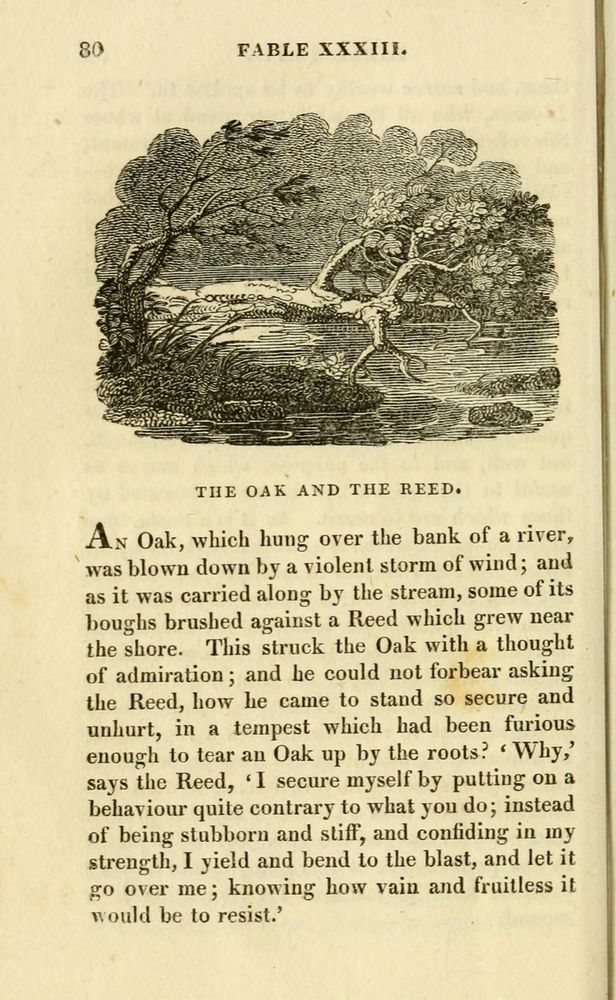 80 FABLE XXXIII.

THE OAK AND THE REED.

An Oak, which hung over the bank of a river, was blown down by a violent storm of wind; and as it was carried along by the stream, some of its boughs brushed against a Reed which grew near the shore. This struck the Oak with a thought of admiration; and he could not forbear asking the Reed, how he came to stand so secure and unhurt, in a tempest which had been furious enough to tear an Oak up by the roots? 'Why,' says the Reed, 'I secure myself by putting on a behaviour quite contrary to what you do; instead of being stubborn and stiff, and confiding in my strength, I yield and bend to the blast, and let it go over me; knowing how vain and fruitless it would be to resist.'